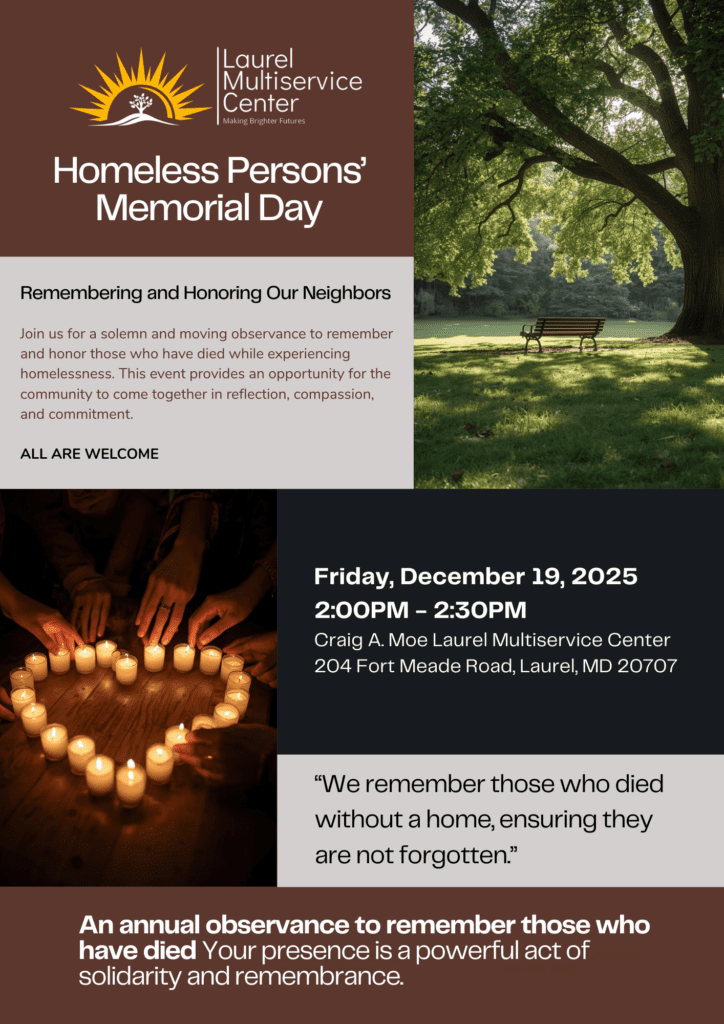 Laurel Multiservice Center
Making Brighter Futures

Homeless Persons' Memorial Day

Remembering and Honoring Our Neighbors

Join us for a solemn and moving observance to remember and honor those who have died while experiencing homelessness. This event provides an opportunity for the community to come together in reflection, compassion, and commitment.

ALL ARE WELCOME

Friday, December 19, 2025
2:00PM - 2:30PM
Craig A. Moe Laurel Multiservice Center
204 Fort Meade Road, Laurel, MD 20707

"We remember those who died without a home, ensuring they are not forgotten."

An annual observance to remember those who have died Your presence is a powerful act of solidarity and remembrance.